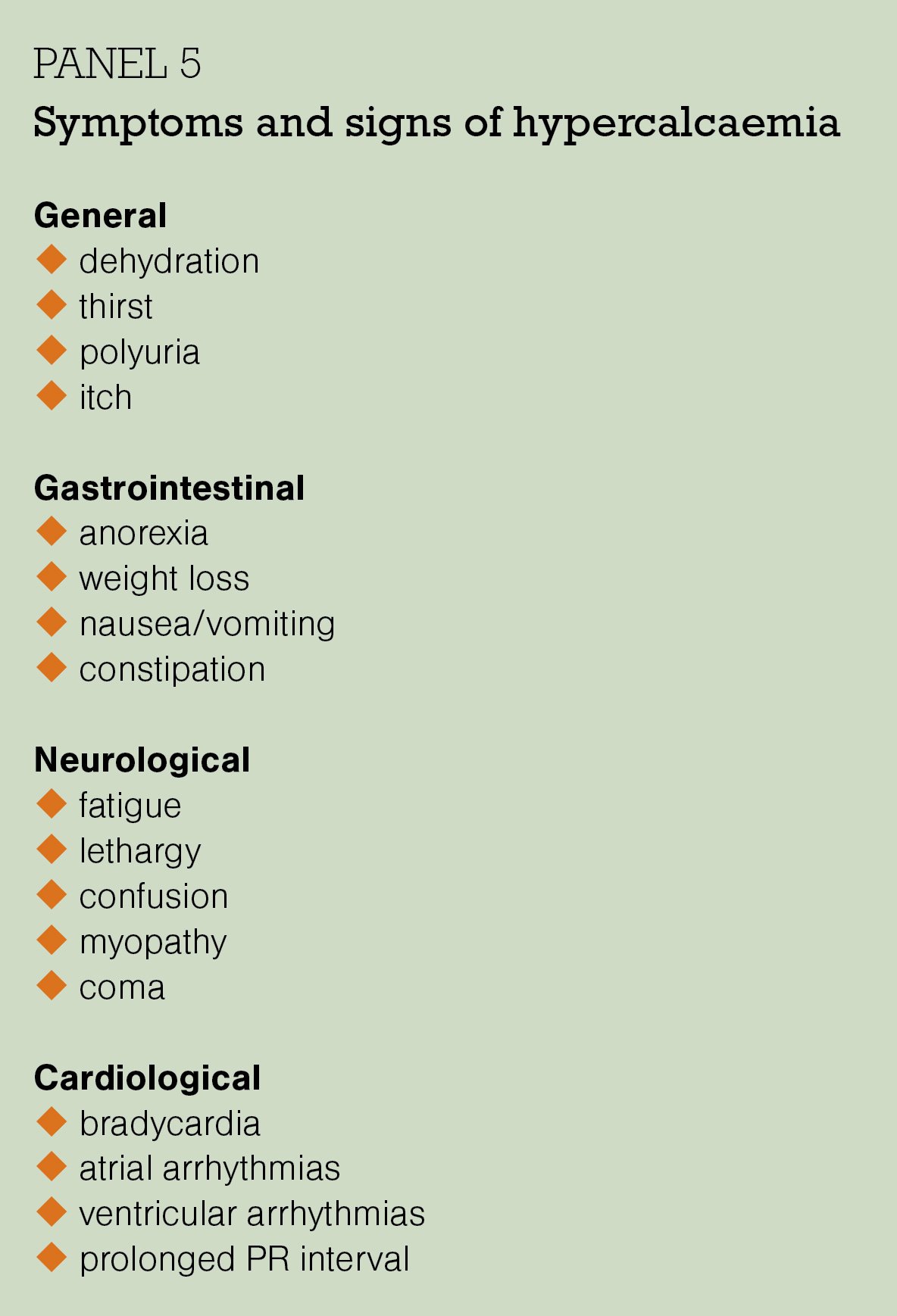 PANEL 5
Symptoms and signs of hypercalcaemia

General
◆ dehydration
◆ thirst
◆ polyuria
◆ itch

Gastrointestinal
◆ anorexia
◆ weight loss
◆ nausea/vomiting
◆ constipation

Neurological
◆ fatigue
◆ lethargy
◆ confusion
◆ myopathy
◆ coma

Cardiological
◆ bradycardia
◆ atrial arrhythmias
◆ ventricular arrhythmias
◆ prolonged PR interval